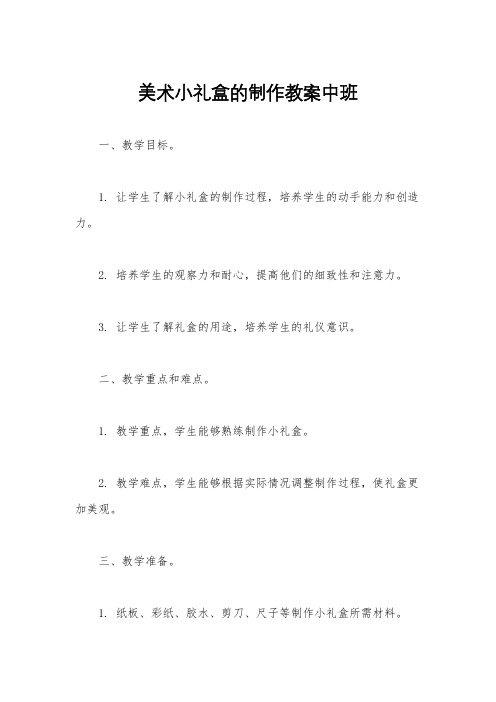 美术小礼盒的制作教案中班

一、教学目标。

1. 让学生了解小礼盒的制作过程，培养学生的动手能力和创造力。

2. 培养学生的观察力和耐心，提高他们的细致性和注意力。

3. 让学生了解礼盒的用途，培养学生的礼仪意识。

二、教学重点和难点。

1. 教学重点，学生能够熟练制作小礼盒。

2. 教学难点，学生能够根据实际情况调整制作过程，使礼盒更加美观。

三、教学准备。

1. 纸板、彩纸、胶水、剪刀、尺子等制作小礼盒所需材料。